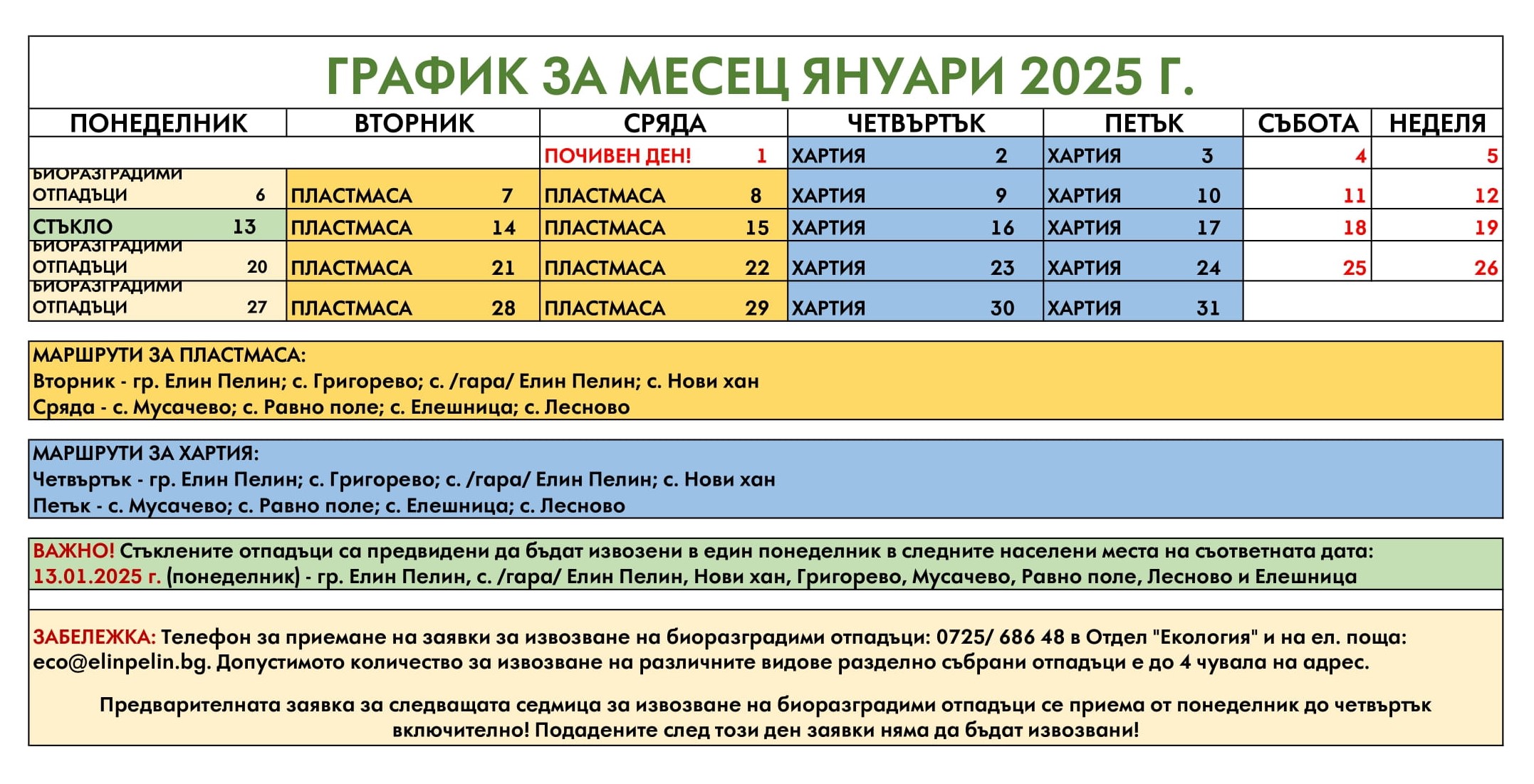 ГРАФИК ЗА МЕСЕЦ ЯНУАРИ 2025 Г.

| ПОНЕДЕЛНИК | ВТОРНИК | СРЯДА | ЧЕТВЪРТЪК | ПЕТЪК | СЪБОТА | НЕДЕЛЯ |
|---|---|---|---|---|---|---|
| | | ПОЧИВЕН ДЕН! 1 | ХАРТИЯ 2 | ХАРТИЯ 3 | 4 | 5 |
| БИОРАЗГРАДИМИ ОТПАДЪЦИ 6 | ПЛАСТМАСА 7 | ПЛАСТМАСА 8 | ХАРТИЯ 9 | ХАРТИЯ 10 | 11 | 12 |
| СТЪКЛО 13 | ПЛАСТМАСА 14 | ПЛАСТМАСА 15 | ХАРТИЯ 16 | ХАРТИЯ 17 | 18 | 19 |
| БИОРАЗГРАДИМИ ОТПАДЪЦИ 20 | ПЛАСТМАСА 21 | ПЛАСТМАСА 22 | ХАРТИЯ 23 | ХАРТИЯ 24 | 25 | 26 |
| БИОРАЗГРАДИМИ ОТПАДЪЦИ 27 | ПЛАСТМАСА 28 | ПЛАСТМАСА 29 | ХАРТИЯ 30 | ХАРТИЯ 31 | | |

МАРШРУТИ ЗА ПЛАСТМАСА:
Вторник - гр. Елин Пелин; с. Григорево; с. /гара/ Елин Пелин; с. Нови хан
Сряда - с. Мусачево; с. Равно поле; с. Елешница; с. Лесново

МАРШРУТИ ЗА ХАРТИЯ:
Четвъртък - гр. Елин Пелин; с. Григорево; с. /гара/ Елин Пелин; с. Нови хан
Петък - с. Мусачево; с. Равно поле; с. Елешница; с. Лесново

ВАЖНО! Стъклените отпадъци са предвидени да бъдат извозени в един понеделник в следните населени места на съответната дата:
13.01.2025 г. (понеделник) - гр. Елин Пелин, с. /гара/ Елин Пелин, Нови хан, Григорево, Мусачево, Равно поле, Лесново и Елешница

ЗАБЕЛЕЖКА: Телефон за приемане на заявки за извозване на биоразградими отпадъци: 0725/ 686 48 в Отдел "Екология" и на ел. поща: eco@elinpelin.bg. Допустимото количество за извозване на различните видове разделно събрани отпадъци е до 4 чувала на адрес.

Предварителната заявка за следващата седмица за извозване на биоразградими отпадъци се приема от понеделник до четвъртък включително! Подадените след този ден заявки няма да бъдат извозвани!